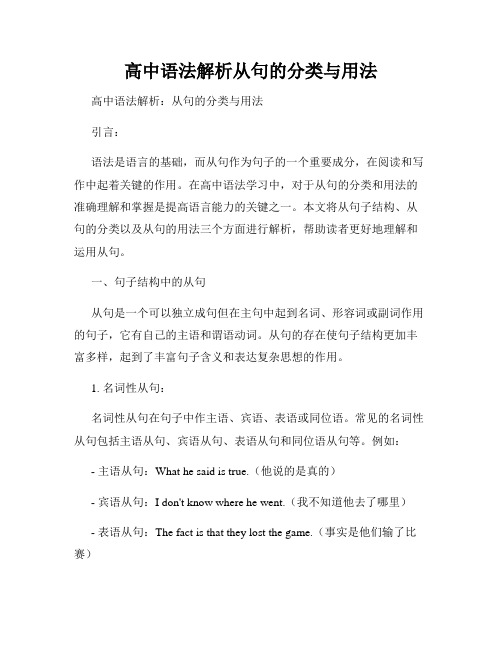 高中语法解析从句的分类与用法

高中语法解析：从句的分类与用法

引言：

语法是语言的基础，而从句作为句子的一个重要成分，在阅读和写作中起着关键的作用。在高中语法学习中，对于从句的分类和用法的准确理解和掌握是提高语言能力的关键之一。本文将从句子结构、从句的分类以及从句的用法三个方面进行解析，帮助读者更好地理解和运用从句。

一、句子结构中的从句

从句是一个可以独立成句但在主句中起到名词、形容词或副词作用的句子，它有自己的主语和谓语动词。从句的存在使句子结构更加丰富多样，起到了丰富句子含义和表达复杂思想的作用。

1. 名词性从句：

名词性从句在句子中作主语、宾语、表语或同位语。常见的名词性从句包括主语从句、宾语从句、表语从句和同位语从句等。例如：

- 主语从句：What he said is true.（他说的是真的）

- 宾语从句：I don't know where he went.（我不知道他去了哪里）

- 表语从句：The fact is that they lost the game.（事实是他们输了比赛）